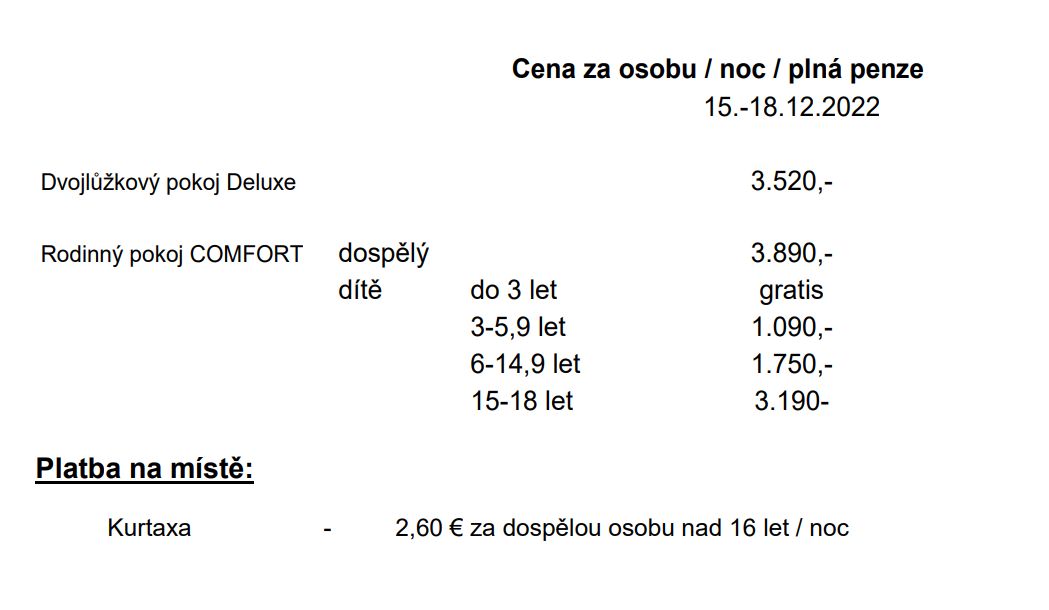 Cena za osobu / noc / plná penze
15.-18.12.2022

| | | | |
|---|---|---|---|
| Dvojlůžkový pokoj Deluxe | | | 3.520,- |
| Rodinný pokoj COMFORT | dospělý | | 3.890,- |
| | dítě | do 3 let | gratis |
| | | 3-5,9 let | 1.090,- |
| | | 6-14,9 let | 1.750,- |
| | | 15-18 let | 3.190- |

Platba na místě:

Kurtaxa - 2,60 € za dospělou osobu nad 16 let / noc